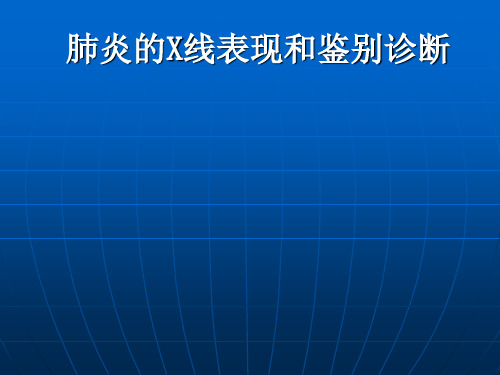 肺炎的X线表现和鉴别诊断